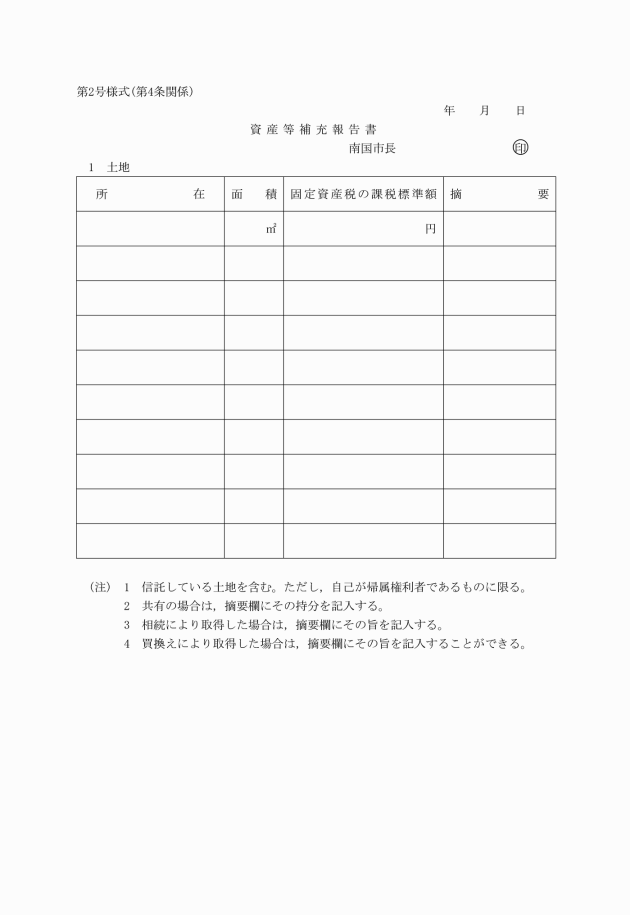 第2号様式(第4条関係)

年　月　日

資産等補充報告書

南国市長　　　　　　㊞

1　土地

| 所　　　　在 | 面　積 | 固定資産税の課税標準額 | 摘　　　　要 |
|---|---|---|---|
| | ㎡ | 円 | |
| | | | |
| | | | |
| | | | |
| | | | |
| | | | |
| | | | |
| | | | |
| | | | |
| | | | |

(注)　1　信託している土地を含む。ただし，自己が帰属権利者であるものに限る。
2　共有の場合は，摘要欄にその持分を記入する。
3　相続により取得した場合は，摘要欄にその旨を記入する。
4　買換えにより取得した場合は，摘要欄にその旨を記入することができる。